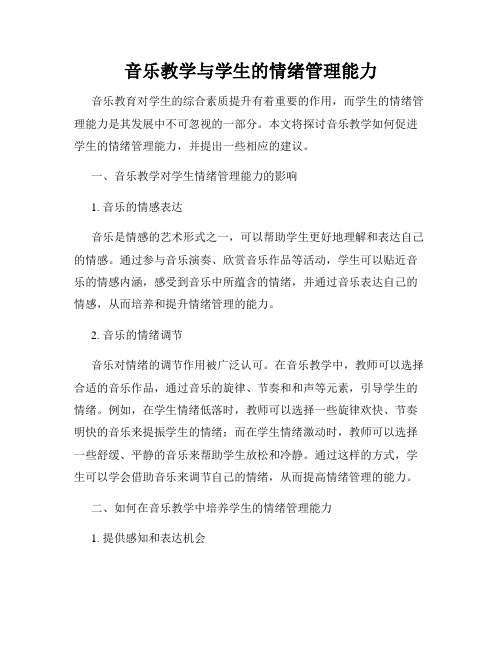 音乐教学与学生的情绪管理能力

音乐教育对学生的综合素质提升有着重要的作用，而学生的情绪管理能力是其发展中不可忽视的一部分。本文将探讨音乐教学如何促进学生的情绪管理能力，并提出一些相应的建议。

一、音乐教学对学生情绪管理能力的影响

1. 音乐的情感表达

音乐是情感的艺术形式之一，可以帮助学生更好地理解和表达自己的情感。通过参与音乐演奏、欣赏音乐作品等活动，学生可以贴近音乐的情感内涵，感受到音乐中所蕴含的情绪，并通过音乐表达自己的情感，从而培养和提升情绪管理的能力。

2. 音乐的情绪调节

音乐对情绪的调节作用被广泛认可。在音乐教学中，教师可以选择合适的音乐作品，通过音乐的旋律、节奏和和声等元素，引导学生的情绪。例如，在学生情绪低落时，教师可以选择一些旋律欢快、节奏明快的音乐来提振学生的情绪；而在学生情绪激动时，教师可以选择一些舒缓、平静的音乐来帮助学生放松和冷静。通过这样的方式，学生可以学会借助音乐来调节自己的情绪，从而提高情绪管理的能力。

二、如何在音乐教学中培养学生的情绪管理能力

1. 提供感知和表达机会